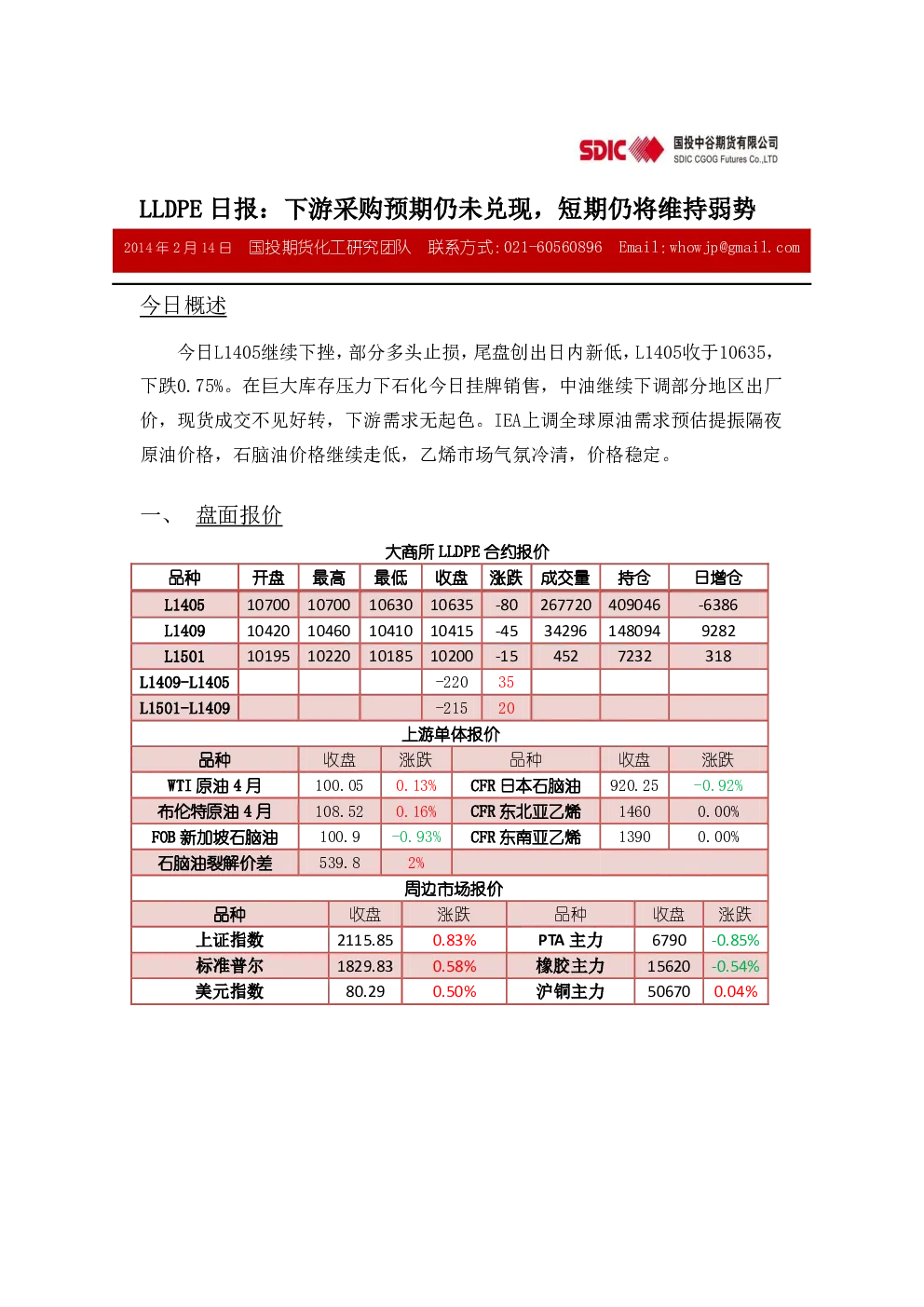 SDIC 国投中谷期货有限公司 SDIC CGOG Futures Co.,LTD

LLDPE 日报：下游采购预期仍未兑现，短期仍将维持弱势

2014 年 2 月 14 日 国投期货化工研究团队 联系方式:021-60560896 Email:whowjp@gmail.com

今日概述

今日L1405继续下挫，部分多头止损，尾盘创出日内新低，L1405收于10635，下跌0.75%。在巨大库存压力下石化今日挂牌销售，中油继续下调部分地区出厂价，现货成交不见好转，下游需求无起色。IEA上调全球原油需求预估提振隔夜原油价格，石脑油价格继续走低，乙烯市场气氛冷清，价格稳定。

一、 盘面报价

大商所 LLDPE 合约报价

| 品种 | 开盘 | 最高 | 最低 | 收盘 | 涨跌 | 成交量 | 持仓 | 日增仓 |
|---|---|---|---|---|---|---|---|---|
| L1405 | 10700 | 10700 | 10630 | 10635 | -80 | 267720 | 409046 | -6386 |
| L1409 | 10420 | 10460 | 10410 | 10415 | -45 | 34296 | 148094 | 9282 |
| L1501 | 10195 | 10220 | 10185 | 10200 | -15 | 452 | 7232 | 318 |
| L1409-L1405 | | | | -220 | 35 | | | |
| L1501-L1409 | | | | -215 | 20 | | | |

上游单体报价

| 品种 | 收盘 | 涨跌 | 品种 | 收盘 | 涨跌 |
|---|---|---|---|---|---|
| WTI 原油 4 月 | 100.05 | 0.13% | CFR 日本石脑油 | 920.25 | -0.92% |
| 布伦特原油 4 月 | 108.52 | 0.16% | CFR 东北亚乙烯 | 1460 | 0.00% |
| FOB 新加坡石脑油 | 100.9 | -0.93% | CFR 东南亚乙烯 | 1390 | 0.00% |
| 石脑油裂解价差 | 539.8 | 2% | | | |

周边市场报价

| 品种 | 收盘 | 涨跌 | 品种 | 收盘 | 涨跌 |
|---|---|---|---|---|---|
| 上证指数 | 2115.85 | 0.83% | PTA 主力 | 6790 | -0.85% |
| 标准普尔 | 1829.83 | 0.58% | 橡胶主力 | 15620 | -0.54% |
| 美元指数 | 80.29 | 0.50% | 沪铜主力 | 50670 | 0.04% |